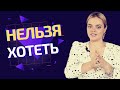 НЕЛЬЗЯ
ХОТЕТЬ